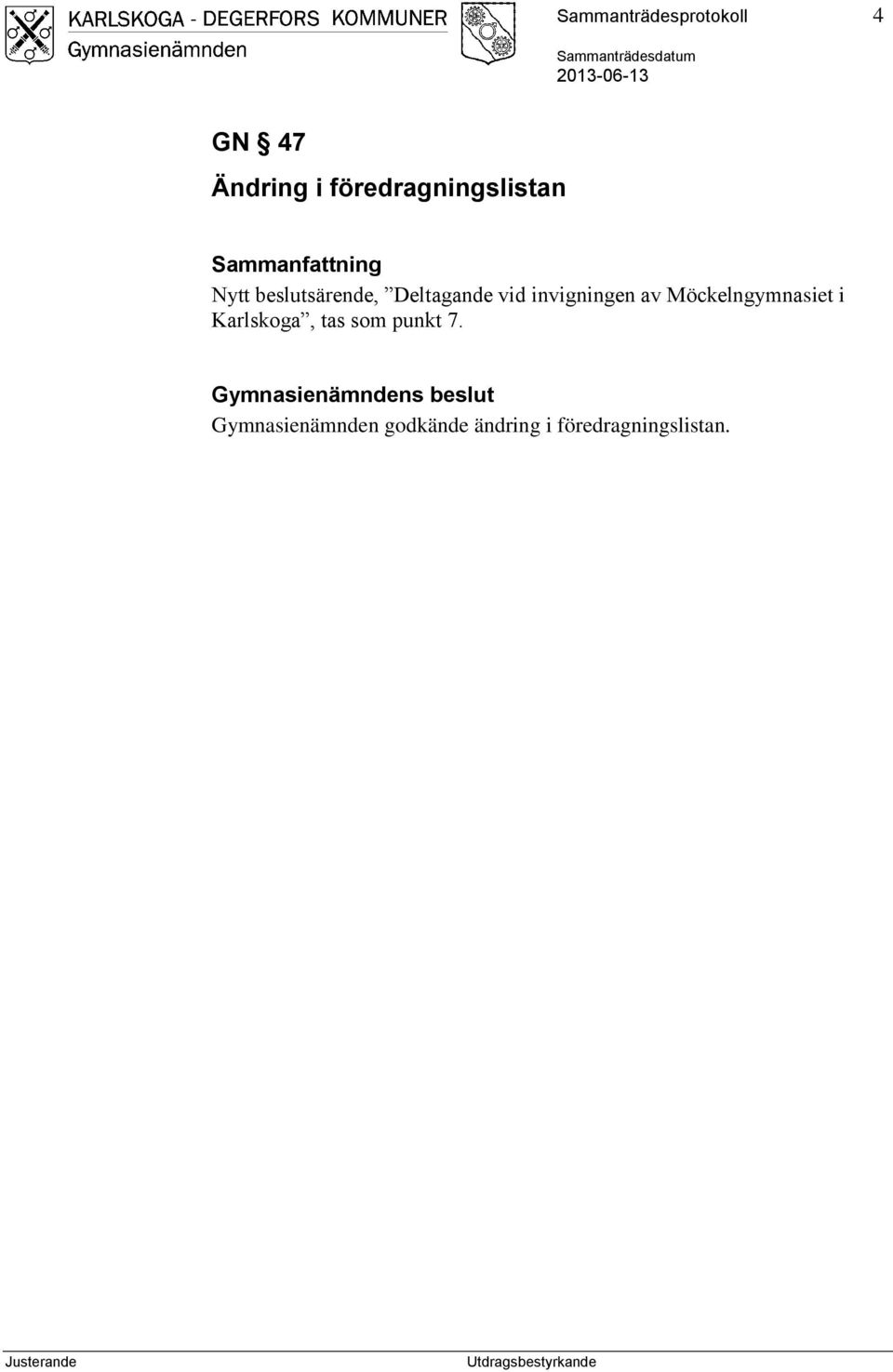 KARLSKOGA - DEGERFORS KOMMUNER
Gymnasienämnden

Sammanträdesprotokoll 4

Sammanträdesdatum
2013-06-13

GN § 47
Ändring i föredragningslistan

Sammanfattning
Nytt beslutsärende, ”Deltagande vid invigningen av Möckelngymnasiet i Karlskoga”, tas som punkt 7.

Gymnasienämndens beslut
Gymnasienämnden godkände ändring i föredragningslistan.

Justerande Utdragsbestyrkande